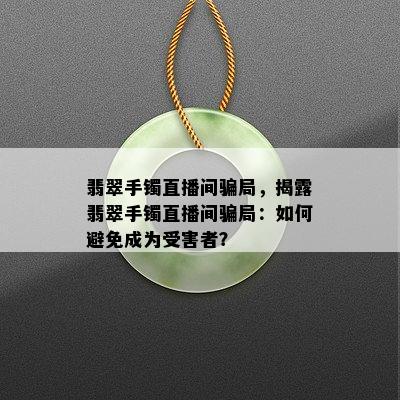 翡翠手镯直播间骗局，揭露翡翠手镯直播间骗局：如何避免成为受害者?